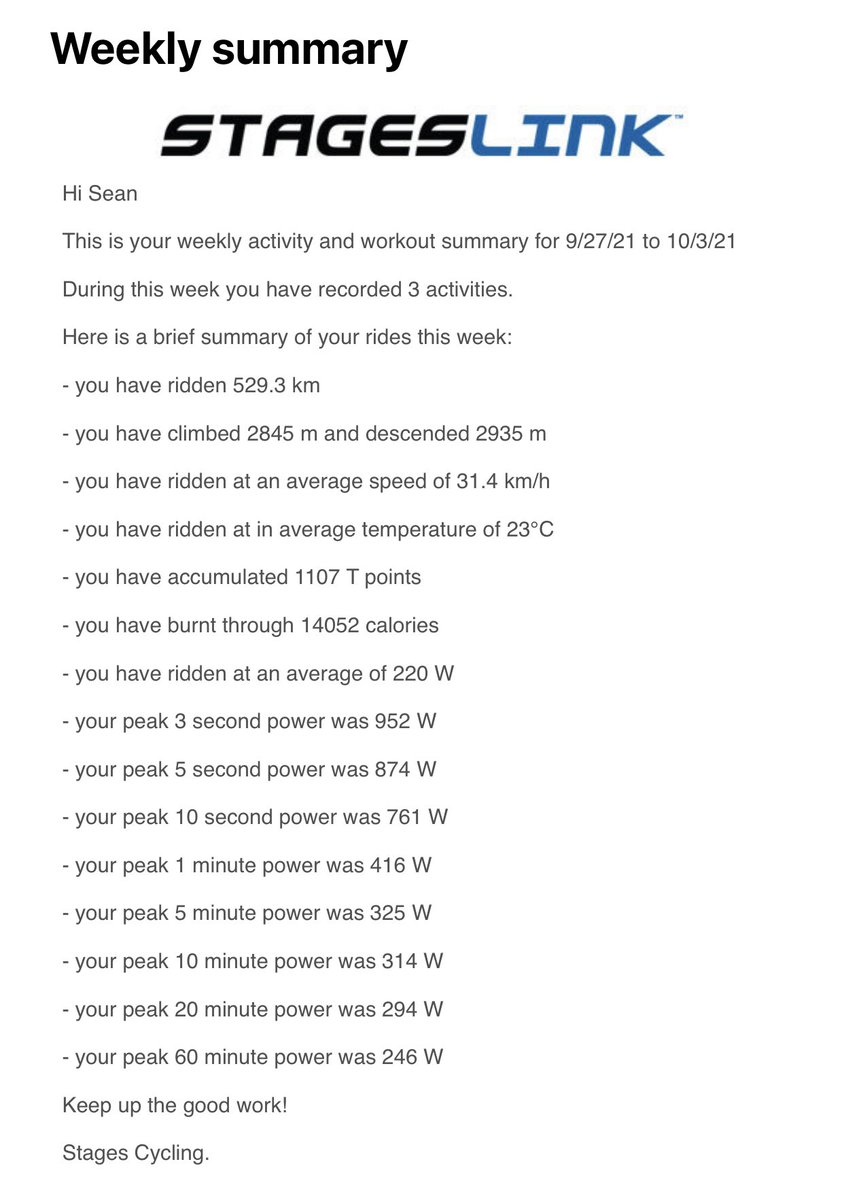 Weekly summary

STAGESLINK™

Hi Sean

This is your weekly activity and workout summary for 9/27/21 to 10/3/21

During this week you have recorded 3 activities.

Here is a brief summary of your rides this week:

- you have ridden 529.3 km

- you have climbed 2845 m and descended 2935 m

- you have ridden at an average speed of 31.4 km/h

- you have ridden at in average temperature of 23°C

- you have accumulated 1107 T points

- you have burnt through 14052 calories

- you have ridden at an average of 220 W

- your peak 3 second power was 952 W

- your peak 5 second power was 874 W

- your peak 10 second power was 761 W

- your peak 1 minute power was 416 W

- your peak 5 minute power was 325 W

- your peak 10 minute power was 314 W

- your peak 20 minute power was 294 W

- your peak 60 minute power was 246 W

Keep up the good work!

Stages Cycling.